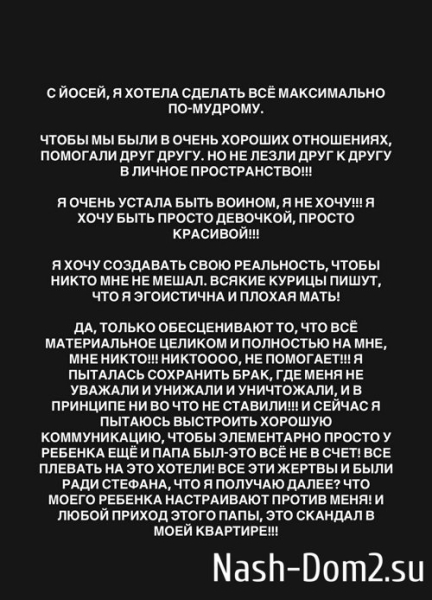 С ЙОСЕЙ, Я ХОТЕЛА СДЕЛАТЬ ВСЁ МАКСИМАЛЬНО ПО-МУДРОМУ.

ЧТОБЫ МЫ БЫЛИ В ОЧЕНЬ ХОРОШИХ ОТНОШЕНИЯХ, ПОМОГАЛИ ДРУГ ДРУГУ. НО НЕ ЛЕЗЛИ ДРУГ К ДРУГУ В ЛИЧНОЕ ПРОСТРАНСТВО!!!

Я ОЧЕНЬ УСТАЛА БЫТЬ ВОИНОМ, Я НЕ ХОЧУ!!! Я ХОЧУ БЫТЬ ПРОСТО ДЕВОЧКОЙ, ПРОСТО КРАСИВОЙ!!!

Я ХОЧУ СОЗДАВАТЬ СВОЮ РЕАЛЬНОСТЬ, ЧТОБЫ НИКТО МНЕ НЕ МЕШАЛ. ВСЯКИЕ КУРИЦЫ ПИШУТ, ЧТО Я ЭГОИСТИЧНА И ПЛОХАЯ МАТЬ!

ДА, ТОЛЬКО ОБЕСЦЕНИВАЮТ ТО, ЧТО ВСЁ МАТЕРИАЛЬНОЕ ЦЕЛИКОМ И ПОЛНОСТЬЮ НА МНЕ, МНЕ НИКТО!!! НИКТОООО, НЕ ПОМОГАЕТ!!! Я ПЫТАЛАСЬ СОХРАНИТЬ БРАК, ГДЕ МЕНЯ НЕ УВАЖАЛИ И УНИЖАЛИ И УНИЧТОЖАЛИ, И В ПРИНЦИПЕ НИ ВО ЧТО НЕ СТАВИЛИ!!! И СЕЙЧАС Я ПЫТАЮСЬ ВЫСТРОИТЬ ХОРОШУЮ КОММУНИКАЦИЮ, ЧТОБЫ ЭЛЕМЕНТАРНО ПРОСТО У РЕБЕНКА ЕЩЁ И ПАПА БЫЛ-ЭТО ВСЁ НЕ В СЧЕТ! ВСЕ ПЛЕВАТЬ НА ЭТО ХОТЕЛИ! ВСЕ ЭТИ ЖЕРТВЫ И БЫЛИ РАДИ СТЕФАНА, ЧТО Я ПОЛУЧАЮ ДАЛЕЕ? ЧТО МОЕГО РЕБЕНКА НАСТРАИВАЮТ ПРОТИВ МЕНЯ! И ЛЮБОЙ ПРИХОД ЭТОГО ПАПЫ, ЭТО СКАНДАЛ В МОЕЙ КВАРТИРЕ!!!

Nash-Dom2.su